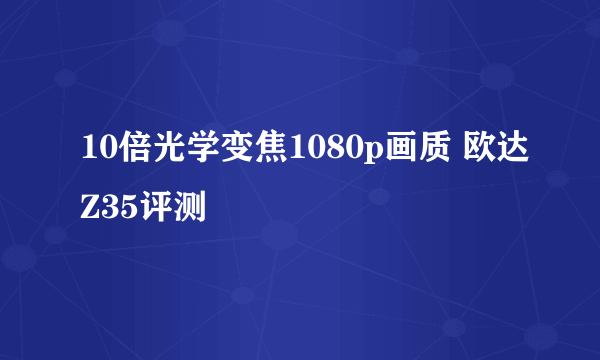 10倍光学变焦1080p画质 欧达Z35评测